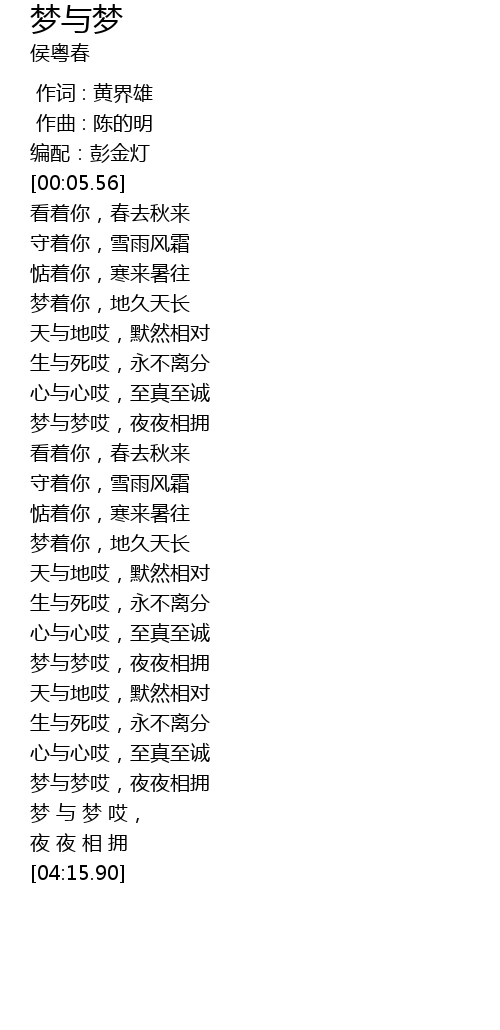 梦与梦
侯粤春

作词 : 黄界雄
作曲 : 陈的明
编配 : 彭金灯
[00:05.56]
看着你，春去秋来
守着你，雪雨风霜
惦着你，寒来暑往
梦着你，地久天长
天与地哎，默然相对
生与死哎，永不离分
心与心哎，至真至诚
梦与梦哎，夜夜相拥
看着你，春去秋来
守着你，雪雨风霜
惦着你，寒来暑往
梦着你，地久天长
天与地哎，默然相对
生与死哎，永不离分
心与心哎，至真至诚
梦与梦哎，夜夜相拥
天与地哎，默然相对
生与死哎，永不离分
心与心哎，至真至诚
梦与梦哎，夜夜相拥
梦与梦哎，
夜夜相拥
[04:15.90]